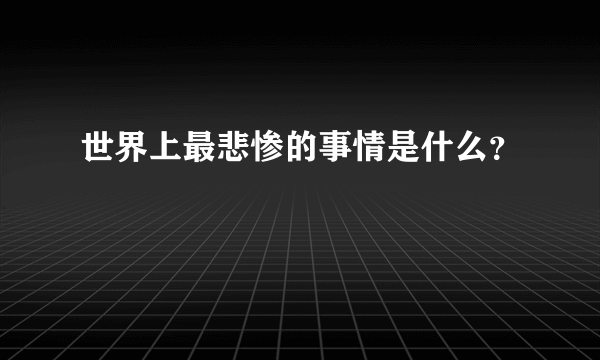 世界上最悲惨的事情是什么？